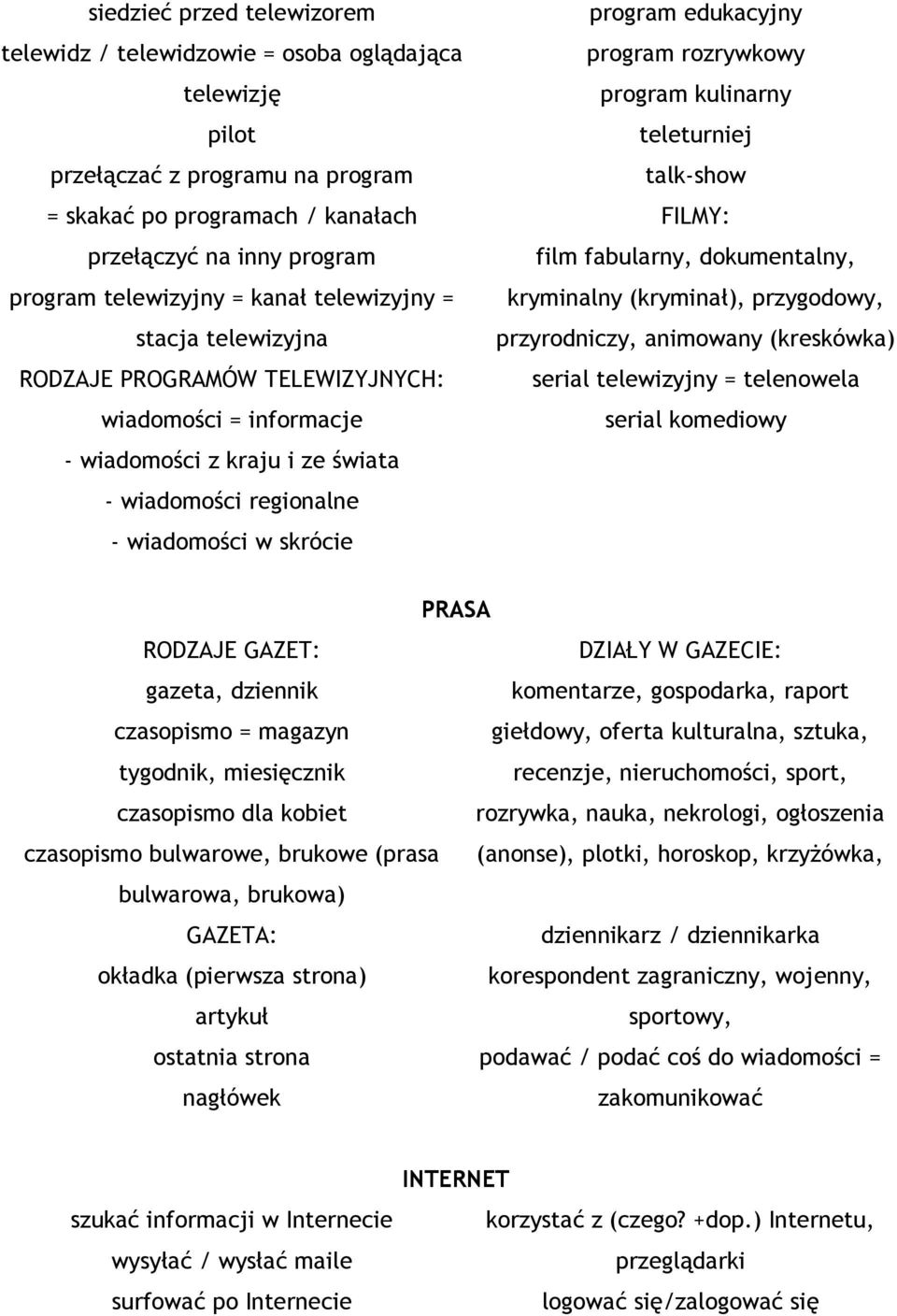 siedzieć przed telewizorem
telewidz / telewidzowie = osoba oglądająca telewizję
pilot
przełączać z programu na program = skakać po programach / kanałach
przełączyć na inny program
program telewizyjny = kanał telewizyjny = stacja telewizyjna
RODZAJE PROGRAMÓW TELEWIZYJNYCH:
wiadomości = informacje
- wiadomości z kraju i ze świata
- wiadomości regionalne
- wiadomości w skrócie

program edukacyjny
program rozrywkowy
program kulinarny
teleturniej
talk-show
FILMY:
film fabularny, dokumentalny, kryminalny (kryminał), przygodowy, przyrodniczy, animowany (kreskówka)
serial telewizyjny = telenowela
serial komediowy

PRASA

RODZAJE GAZET:
gazeta, dziennik
czasopismo = magazyn
tygodnik, miesięcznik
czasopismo dla kobiet
czasopismo bulwarowe, brukowe (prasa bulwarowa, brukowa)
GAZETA:
okładka (pierwsza strona)
artykuł
ostatnia strona
nagłówek

DZIAŁY W GAZECIE:
komentarze, gospodarka, raport giełdowy, oferta kulturalna, sztuka, recenzje, nieruchomości, sport, rozrywka, nauka, nekrologi, ogłoszenia (anonse), plotki, horoskop, krzyżówka,
dziennikarz / dziennikarka
korespondent zagraniczny, wojenny, sportowy,
podawać / podać coś do wiadomości = zakomunikować

INTERNET

szukać informacji w Internecie
wysyłać / wysłać maile
surfować po Internecie

korzystać z (czego? +dop.) Internetu, przeglądarki
logować się/zalogować się